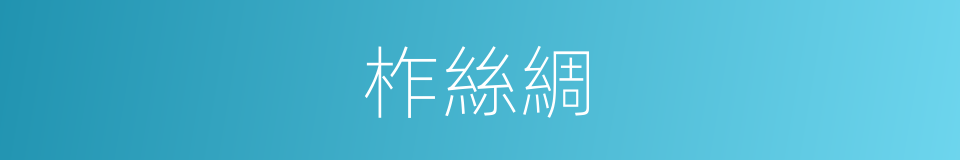 柞絲綢